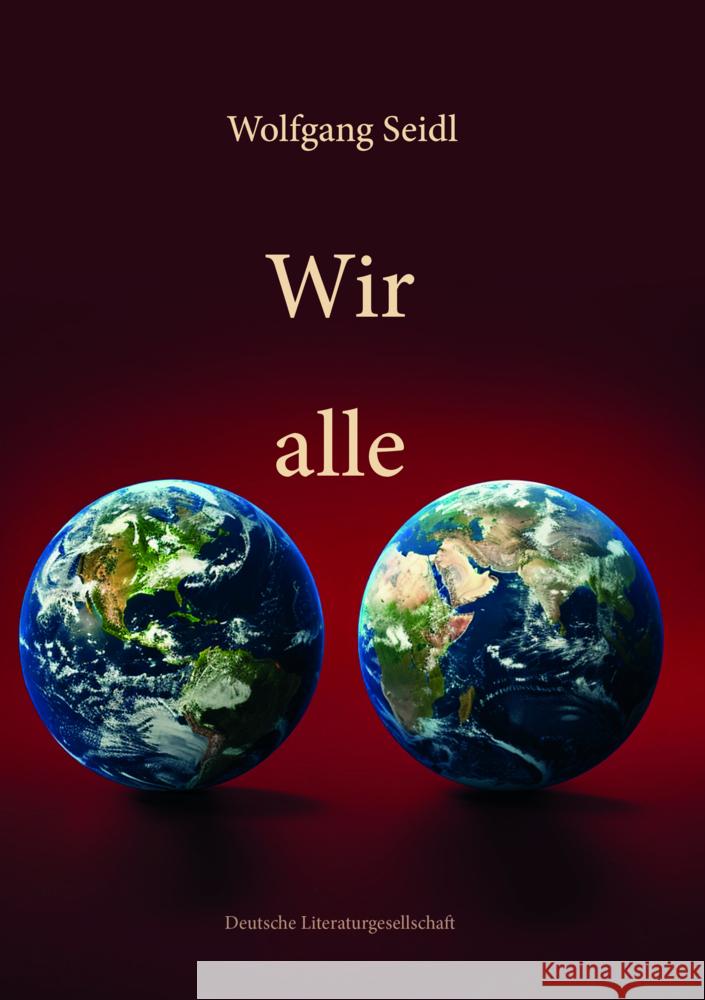 Wolfgang Seidl

Wir

alle

Deutsche Literaturgesellschaft